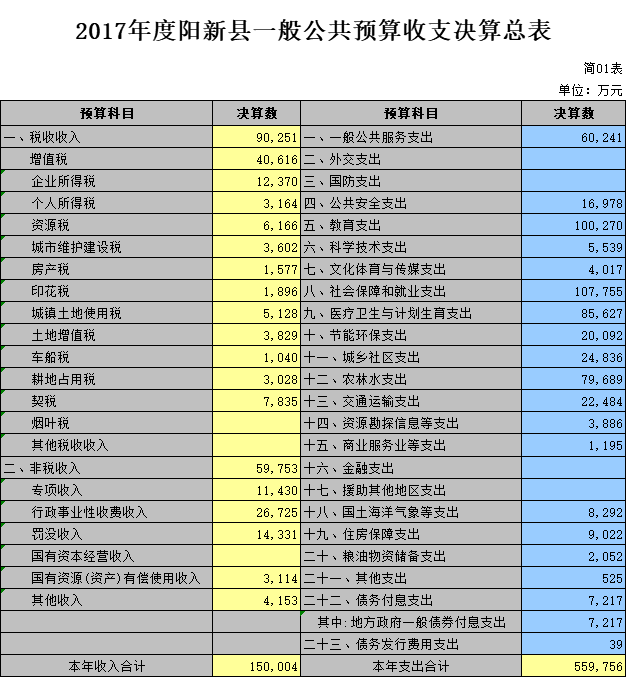 2017年度阳新县一般公共预算收支决算总表

简01表
单位：万元

| 预算科目 | 决算数 | 预算科目 | 决算数 |
|---|---|---|---|
| 一、税收收入 | 90,251 | 一、一般公共服务支出 | 60,241 |
| 增值税 | 40,616 | 二、外交支出 | |
| 企业所得税 | 12,370 | 三、国防支出 | |
| 个人所得税 | 3,164 | 四、公共安全支出 | 16,978 |
| 资源税 | 6,166 | 五、教育支出 | 100,270 |
| 城市维护建设税 | 3,602 | 六、科学技术支出 | 5,539 |
| 房产税 | 1,577 | 七、文化体育与传媒支出 | 4,017 |
| 印花税 | 1,896 | 八、社会保障和就业支出 | 107,755 |
| 城镇土地使用税 | 5,128 | 九、医疗卫生与计划生育支出 | 85,627 |
| 土地增值税 | 3,829 | 十、节能环保支出 | 20,092 |
| 车船税 | 1,040 | 十一、城乡社区支出 | 24,836 |
| 耕地占用税 | 3,028 | 十二、农林水支出 | 79,689 |
| 契税 | 7,835 | 十三、交通运输支出 | 22,484 |
| 烟叶税 | | 十四、资源勘探信息等支出 | 3,886 |
| 其他税收收入 | | 十五、商业服务业等支出 | 1,195 |
| 二、非税收入 | 59,753 | 十六、金融支出 | |
| 专项收入 | 11,430 | 十七、援助其他地区支出 | |
| 行政事业性收费收入 | 26,725 | 十八、国土海洋气象等支出 | 8,292 |
| 罚没收入 | 14,331 | 十九、住房保障支出 | 9,022 |
| 国有资本经营收入 | | 二十、粮油物资储备支出 | 2,052 |
| 国有资源(资产)有偿使用收入 | 3,114 | 二十一、其他支出 | 525 |
| 其他收入 | 4,153 | 二十二、债务付息支出 | 7,217 |
| | | 其中:地方政府一般债券付息支出 | 7,217 |
| | | 二十三、债务发行费用支出 | 39 |
| 本年收入合计 | 150,004 | 本年支出合计 | 559,756 |